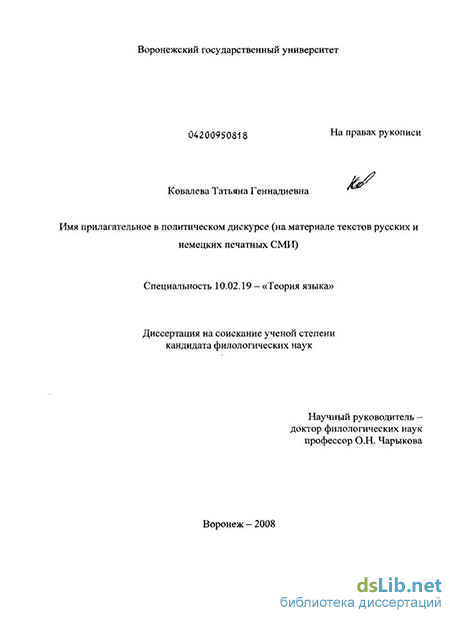 Воронежский государственный университет

04200950818

На правах рукописи

Ковалева Татьяна Геннадиевна

Имя прилагательное в политическом дискурсе (на материале текстов русских и немецких печатных СМИ)

Специальность 10.02.19 – «Теория языка»

Диссертация на соискание ученой степени кандидата филологических наук

Научный руководитель – доктор филологических наук профессор О.Н. Чарыкова

Воронеж – 2008

dsLib.net
библиотека диссертаций